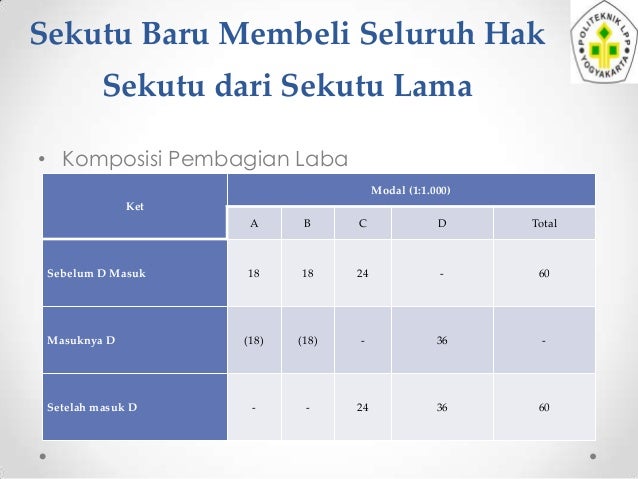 Sekutu Baru Membeli Seluruh Hak Sekutu dari Sekutu Lama

POLITEKNIK LPP YOGYAKARTA

• Komposisi Pembagian Laba

| Ket | Modal (1:1.000) | | | | |
|---|---|---|---|---|---|
| | A | B | C | D | Total |
| Sebelum D Masuk | 18 | 18 | 24 | - | 60 |
| Masuknya D | (18) | (18) | - | 36 | - |
| Setelah masuk D | - | - | 24 | 36 | 60 |